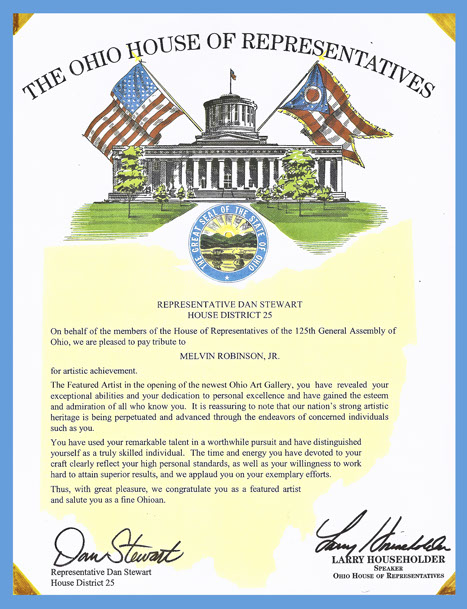 THE OHIO HOUSE OF REPRESENTATIVES

THE GREAT SEAL OF THE STATE OF OHIO

REPRESENTATIVE DAN STEWART
HOUSE DISTRICT 25

On behalf of the members of the House of Representatives of the 125th General Assembly of Ohio, we are pleased to pay tribute to

MELVIN ROBINSON, JR.

for artistic achievement.

The Featured Artist in the opening of the newest Ohio Art Gallery, you have revealed your exceptional abilities and your dedication to personal excellence and have gained the esteem and admiration of all who know you. It is reassuring to note that our nation's strong artistic heritage is being perpetuated and advanced through the endeavors of concerned individuals such as you.

You have used your remarkable talent in a worthwhile pursuit and have distinguished yourself as a truly skilled individual. The time and energy you have devoted to your craft clearly reflect your high personal standards, as well as your willingness to work hard to attain superior results, and we applaud you on your exemplary efforts.

Thus, with great pleasure, we congratulate you as a featured artist and salute you as a fine Ohioan.

Dan Stewart
Representative Dan Stewart
House District 25

Larry Householder
LARRY HOUSEHOLDER
SPEAKER
OHIO HOUSE OF REPRESENTATIVES